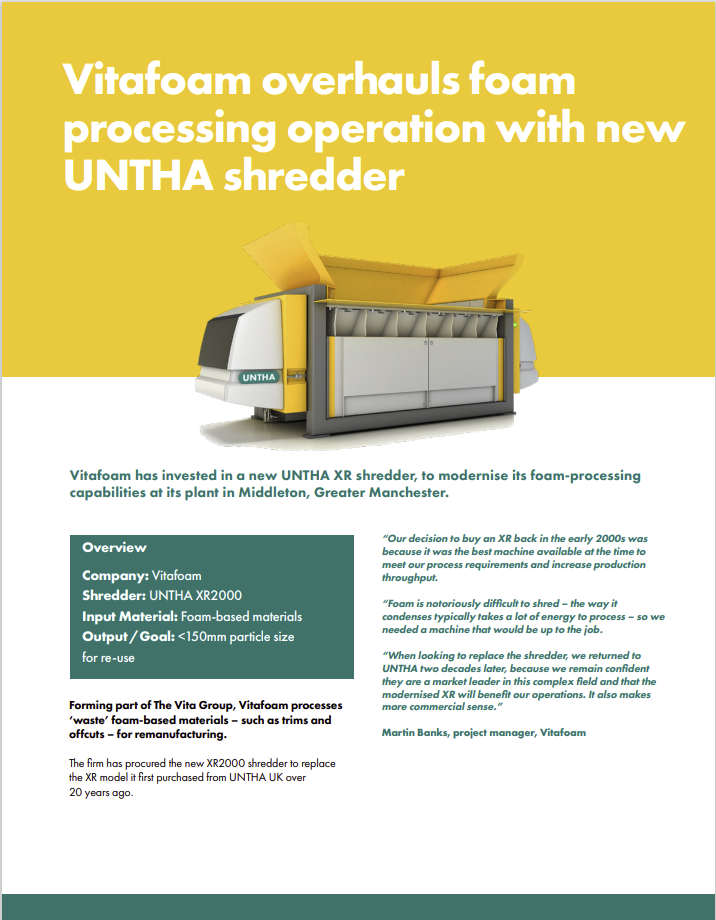 Vitafoam overhauls foam processing operation with new UNTHA shredder

UNTHA

Vitafoam has invested in a new UNTHA XR shredder, to modernise its foam-processing capabilities at its plant in Middleton, Greater Manchester.

Overview

Company: Vitafoam
Shredder: UNTHA XR2000
Input Material: Foam-based materials
Output / Goal: <150mm particle size for re-use

Forming part of The Vita Group, Vitafoam processes 'waste' foam-based materials – such as trims and offcuts – for remanufacturing.

The firm has procured the new XR2000 shredder to replace the XR model it first purchased from UNTHA UK over 20 years ago.

"Our decision to buy an XR back in the early 2000s was because it was the best machine available at the time to meet our process requirements and increase production throughput.

"Foam is notoriously difficult to shred – the way it condenses typically takes a lot of energy to process – so we needed a machine that would be up to the job.

"When looking to replace the shredder, we returned to UNTHA two decades later, because we remain confident they are a market leader in this complex field and that the modernised XR will benefit our operations. It also makes more commercial sense."

Martin Banks, project manager, Vitafoam